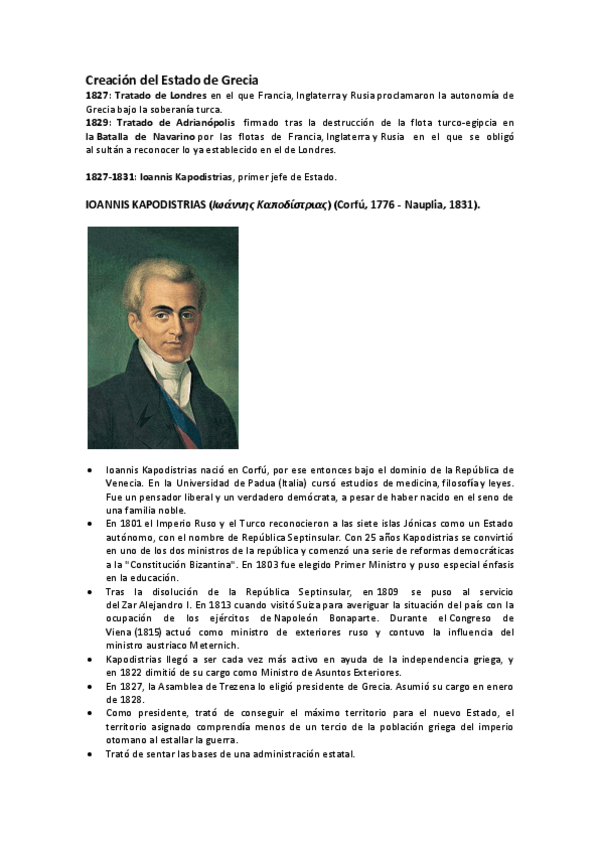 Creación del Estado de Grecia
1827: Tratado de Londres en el que Francia, Inglaterra y Rusia proclamaron la autonomía de Grecia bajo la soberanía turca.
1829: Tratado de Adrianópolis firmado tras la destrucción de la flota turco-egipcia en la Batalla de Navarino por las flotas de Francia, Inglaterra y Rusia en el que se obligó al sultán a reconocer lo ya establecido en el de Londres.

1827-1831: Ioannis Kapodistrias, primer jefe de Estado.

IOANNIS KAPODISTRIAS (Ιωάννης Καποδίστριας) (Corfú, 1776 - Nauplia, 1831).

• Ioannis Kapodistrias nació en Corfú, por ese entonces bajo el dominio de la República de Venecia. En la Universidad de Padua (Italia) cursó estudios de medicina, filosofía y leyes. Fue un pensador liberal y un verdadero demócrata, a pesar de haber nacido en el seno de una familia noble.
• En 1801 el Imperio Ruso y el Turco reconocieron a las siete islas Jónicas como un Estado autónomo, con el nombre de República Septinsular. Con 25 años Kapodistrias se convirtió en uno de los dos ministros de la república y comenzó una serie de reformas democráticas a la "Constitución Bizantina". En 1803 fue elegido Primer Ministro y puso especial énfasis en la educación.
• Tras la disolución de la República Septinsular, en 1809 se puso al servicio del Zar Alejandro I. En 1813 cuando visitó Suiza para averiguar la situación del país con la ocupación de los ejércitos de Napoleón Bonaparte. Durante el Congreso de Viena (1815) actuó como ministro de exteriores ruso y contuvo la influencia del ministro austriaco Meternich.
• Kapodistrias llegó a ser cada vez más activo en ayuda de la independencia griega, y en 1822 dimitió de su cargo como Ministro de Asuntos Exteriores.
• En 1827, la Asamblea de Trezena lo eligió presidente de Grecia. Asumió su cargo en enero de 1828.
• Como presidente, trató de conseguir el máximo territorio para el nuevo Estado, el territorio asignado comprendía menos de un tercio de la población griega del imperio otomano al estallar la guerra.
• Trató de sentar las bases de una administración estatal.